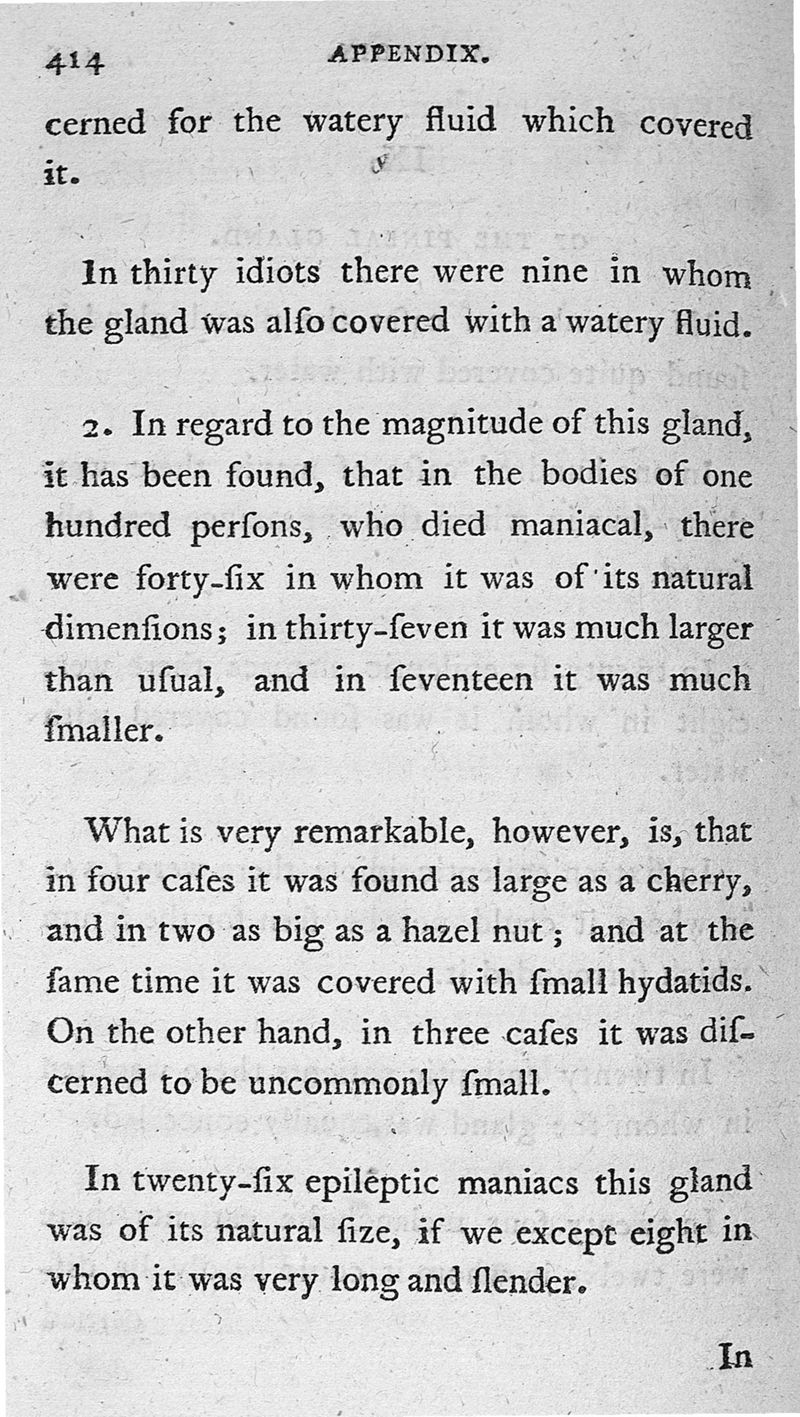 414 APPENDIX.

cerned for the watery fluid which covered it.

In thirty idiots there were nine in whom the gland was alſo covered with a watery fluid.

2. In regard to the magnitude of this gland, it has been found, that in the bodies of one hundred perſons, who died maniacal, there were forty-ſix in whom it was of its natural dimenſions; in thirty-ſeven it was much larger than uſual, and in ſeventeen it was much ſmaller.

What is very remarkable, however, is, that in four caſes it was found as large as a cherry, and in two as big as a hazel nut; and at the ſame time it was covered with ſmall hydatids. On the other hand, in three caſes it was diſcerned to be uncommonly ſmall.

In twenty-ſix epileptic maniacs this gland was of its natural ſize, if we except eight in whom it was very long and ſlender.

In